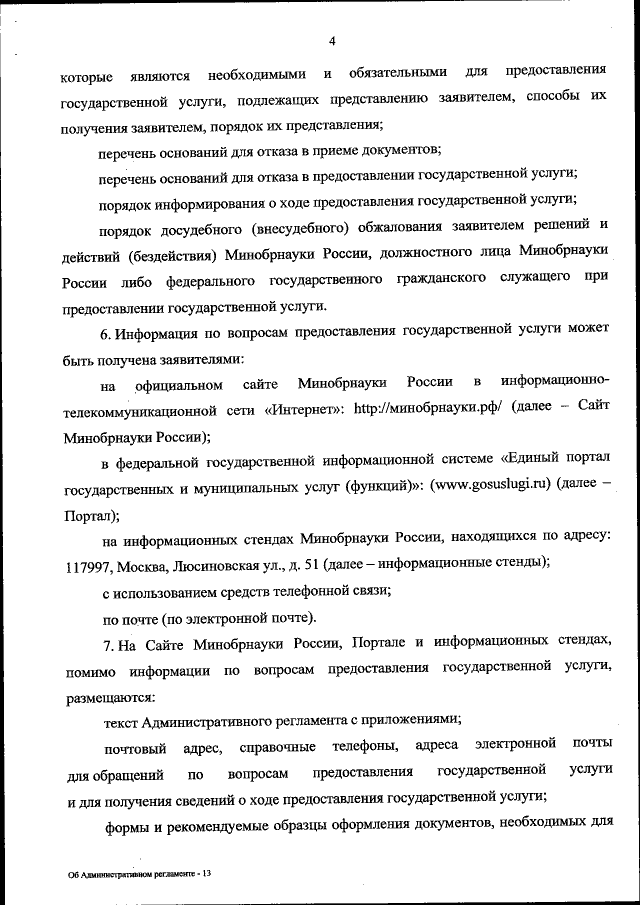 4

которые являются необходимыми и обязательными для предоставления государственной услуги, подлежащих представлению заявителем, способы их получения заявителем, порядок их представления;

перечень оснований для отказа в приеме документов;

перечень оснований для отказа в предоставлении государственной услуги;

порядок информирования о ходе предоставления государственной услуги;

порядок досудебного (внесудебного) обжалования заявителем решений и действий (бездействия) Минобрнауки России, должностного лица Минобрнауки России либо федерального государственного гражданского служащего при предоставлении государственной услуги.

6. Информация по вопросам предоставления государственной услуги может быть получена заявителями:

на официальном сайте Минобрнауки России в информационно-телекоммуникационной сети «Интернет»: http://минобрнауки.рф/ (далее – Сайт Минобрнауки России);

в федеральной государственной информационной системе «Единый портал государственных и муниципальных услуг (функций)»: (www.gosuslugi.ru) (далее – Портал);

на информационных стендах Минобрнауки России, находящихся по адресу: 117997, Москва, Люсиновская ул., д. 51 (далее – информационные стенды);

с использованием средств телефонной связи;

по почте (по электронной почте).

7. На Сайте Минобрнауки России, Портале и информационных стендах, помимо информации по вопросам предоставления государственной услуги, размещаются:

текст Административного регламента с приложениями;

почтовый адрес, справочные телефоны, адреса электронной почты для обращений по вопросам предоставления государственной услуги и для получения сведений о ходе предоставления государственной услуги;

формы и рекомендуемые образцы оформления документов, необходимых для

Об Административном регламенте - 13